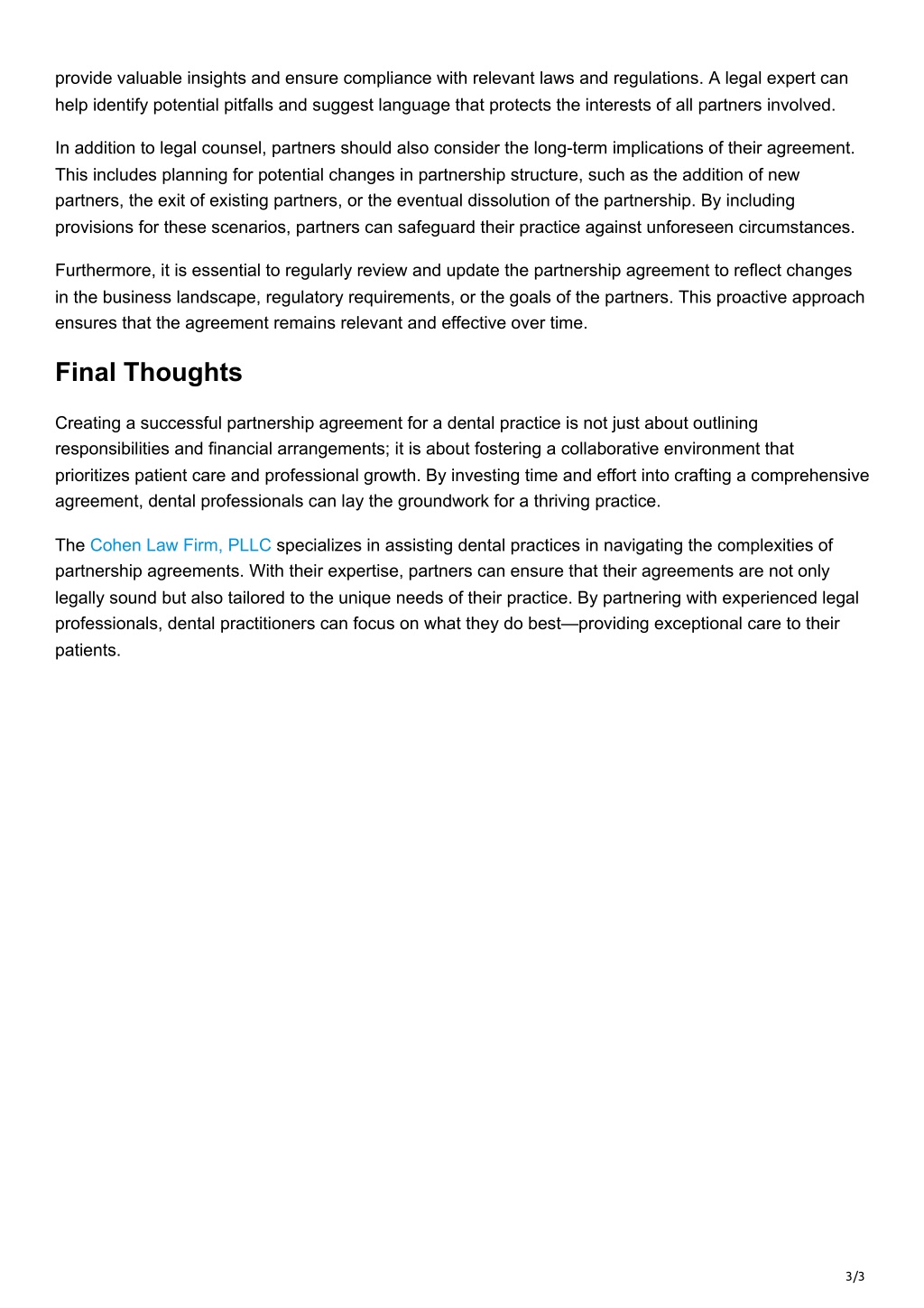 provide valuable insights and ensure compliance with relevant laws and regulations. A legal expert can help identify potential pitfalls and suggest language that protects the interests of all partners involved.

In addition to legal counsel, partners should also consider the long-term implications of their agreement. This includes planning for potential changes in partnership structure, such as the addition of new partners, the exit of existing partners, or the eventual dissolution of the partnership. By including provisions for these scenarios, partners can safeguard their practice against unforeseen circumstances.

Furthermore, it is essential to regularly review and update the partnership agreement to reflect changes in the business landscape, regulatory requirements, or the goals of the partners. This proactive approach ensures that the agreement remains relevant and effective over time.

Final Thoughts

Creating a successful partnership agreement for a dental practice is not just about outlining responsibilities and financial arrangements; it is about fostering a collaborative environment that prioritizes patient care and professional growth. By investing time and effort into crafting a comprehensive agreement, dental professionals can lay the groundwork for a thriving practice.

The Cohen Law Firm, PLLC specializes in assisting dental practices in navigating the complexities of partnership agreements. With their expertise, partners can ensure that their agreements are not only legally sound but also tailored to the unique needs of their practice. By partnering with experienced legal professionals, dental practitioners can focus on what they do best—providing exceptional care to their patients.

3/3